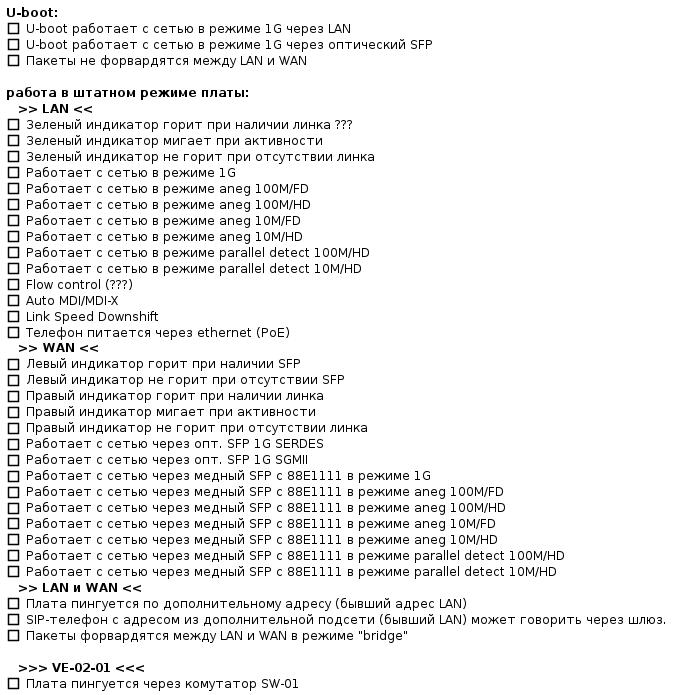 **U-boot:**
☐ U-boot работает с сетью в режиме 1G через LAN
☐ U-boot работает с сетью в режиме 1G через оптический SFP
☐ Пакеты не форвардятся между LAN и WAN

**работа в штатном режиме платы:**
**>> LAN <<**
☐ Зеленый индикатор горит при наличии линка ???
☐ Зеленый индикатор мигает при активности
☐ Зеленый индикатор не горит при отсутствии линка
☐ Работает с сетью в режиме 1G
☐ Работает с сетью в режиме aneg 100M/FD
☐ Работает с сетью в режиме aneg 100M/HD
☐ Работает с сетью в режиме aneg 10M/FD
☐ Работает с сетью в режиме aneg 10M/HD
☐ Работает с сетью в режиме parallel detect 100M/HD
☐ Работает с сетью в режиме parallel detect 10M/HD
☐ Flow control (???)
☐ Auto MDI/MDI-X
☐ Link Speed Downshift
☐ Телефон питается через ethernet (PoE)
**>> WAN <<**
☐ Левый индикатор горит при наличии SFP
☐ Левый индикатор не горит при отсутствии SFP
☐ Правый индикатор горит при наличии линка
☐ Правый индикатор мигает при активности
☐ Правый индикатор не горит при отсутствии линка
☐ Работает с сетью через опт. SFP 1G SERDES
☐ Работает с сетью через опт. SFP 1G SGMII
☐ Работает с сетью через медный SFP с 88E1111 в режиме 1G
☐ Работает с сетью через медный SFP с 88E1111 в режиме aneg 100M/FD
☐ Работает с сетью через медный SFP с 88E1111 в режиме aneg 100M/HD
☐ Работает с сетью через медный SFP с 88E1111 в режиме aneg 10M/FD
☐ Работает с сетью через медный SFP с 88E1111 в режиме aneg 10M/HD
☐ Работает с сетью через медный SFP с 88E1111 в режиме parallel detect 100M/HD
☐ Работает с сетью через медный SFP с 88E1111 в режиме parallel detect 10M/HD
**>> LAN и WAN <<**
☐ Плата пингуется по дополнительному адресу (бывший адрес LAN)
☐ SIP-телефон с адресом из дополнительной подсети (бывший LAN) может говорить через шлюз.
☐ Пакеты форвардятся между LAN и WAN в режиме "bridge"

**>>> VE-02-01 <<<**
☐ Плата пингуется через комутатор SW-01